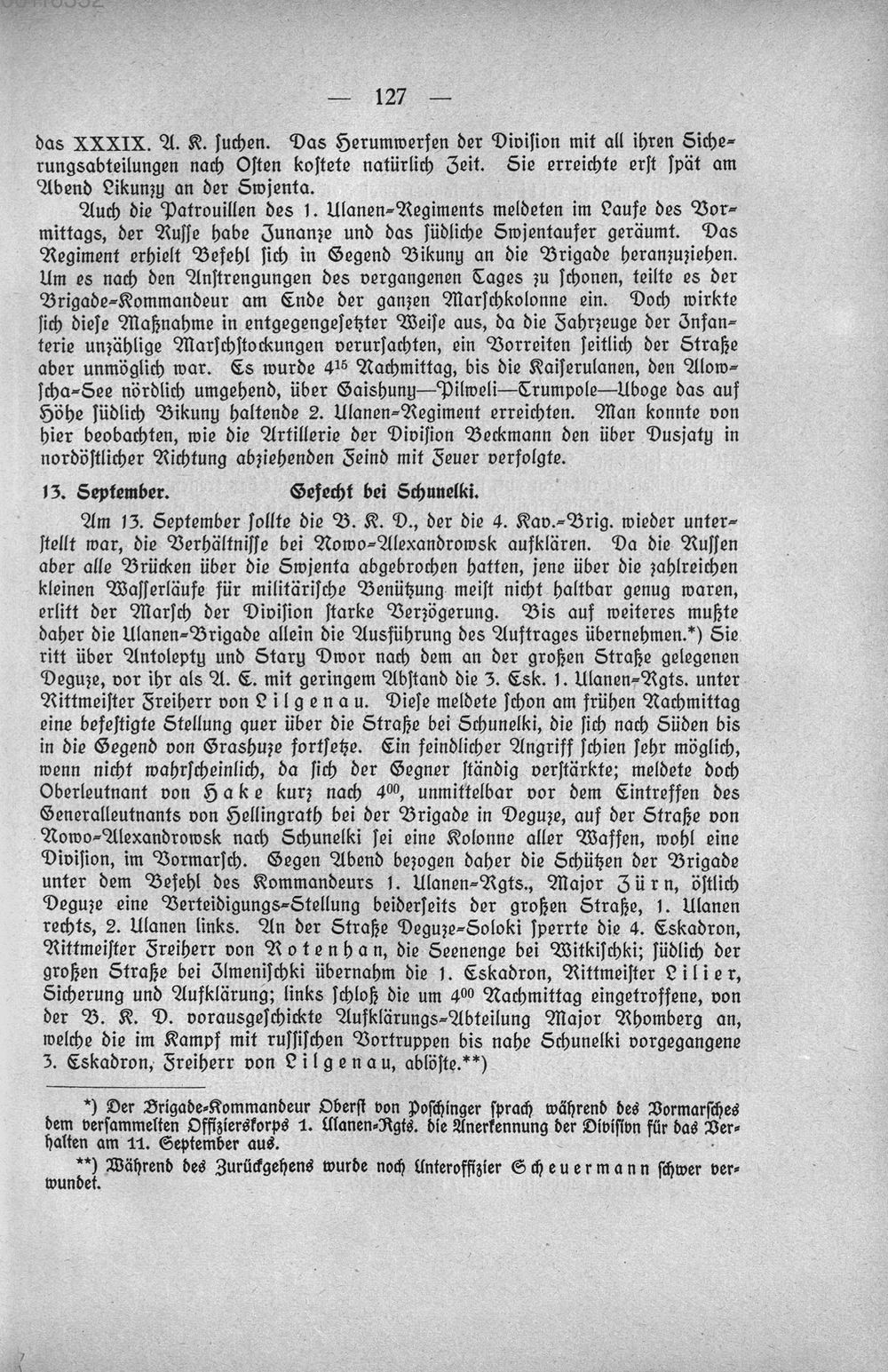 — 127 —

das XXXIX. A. K. suchen. Das Herumwerfen der Division mit all ihren Sicherungsabteilungen nach Osten kostete natürlich Zeit. Sie erreichte erst spät am Abend Likunzy an der Swjenta.

Auch die Patrouillen des 1. Ulanen-Regiments meldeten im Laufe des Vormittags, der Russe habe Junanze und das südliche Swjentaufer geräumt. Das Regiment erhielt Befehl sich in Gegend Bikuny an die Brigade heranzuziehen. Um es nach den Anstrengungen des vergangenen Tages zu schonen, teilte es der Brigade-Kommandeur am Ende der ganzen Marschkolonne ein. Doch wirkte sich diese Maßnahme in entgegengesetzter Weise aus, da die Fahrzeuge der Infanterie unzählige Marschstockungen verursachten, ein Vorreiten seitlich der Straße aber unmöglich war. Es wurde $4^{15}$ Nachmittag, bis die Kaiserulanen, den Alowscha-See nördlich umgehend, über Gaishuny—Pilweli—Trumpole—Uboge das auf Höhe südlich Bikuny haltende 2. Ulanen-Regiment erreichten. Man konnte von hier beobachten, wie die Artillerie der Division Beckmann den über Dusjaty in nordöstlicher Richtung abziehenden Feind mit Feuer verfolgte.

13. September. Gefecht bei Schunelki.

Am 13. September sollte die B. K. D., der die 4. Kav.-Brig. wieder unterstellt war, die Verhältnisse bei Nowo-Alexandrowsk aufklären. Da die Russen aber alle Brücken über die Swjenta abgebrochen hatten, jene über die zahlreichen kleinen Wasserläufe für militärische Benützung meist nicht haltbar genug waren, erlitt der Marsch der Division starke Verzögerung. Bis auf weiteres mußte daher die Ulanen-Brigade allein die Ausführung des Auftrages übernehmen.*) Sie ritt über Antolepty und Stary Dwor nach dem an der großen Straße gelegenen Deguze, vor ihr als A. E. mit geringem Abstand die 3. Esk. 1. Ulanen-Rgts. unter Rittmeister Freiherr von Lilgenau. Diese meldete schon am frühen Nachmittag eine befestigte Stellung quer über die Straße bei Schunelki, die sich nach Süden bis in die Gegend von Grashuze fortsetze. Ein feindlicher Angriff schien sehr möglich, wenn nicht wahrscheinlich, da sich der Gegner ständig verstärkte; meldete doch Oberleutnant von Hake kurz nach $4^{00}$, unmittelbar vor dem Eintreffen des Generalleutnants von Hellingrath bei der Brigade in Deguze, auf der Straße von Nowo-Alexandrowsk nach Schunelki sei eine Kolonne aller Waffen, wohl eine Division, im Vormarsch. Gegen Abend bezogen daher die Schützen der Brigade unter dem Befehl des Kommandeurs 1. Ulanen-Rgts., Major Zürn, östlich Deguze eine Verteidigungs-Stellung beiderseits der großen Straße, 1. Ulanen rechts, 2. Ulanen links. An der Straße Deguze-Soloki sperrte die 4. Eskadron, Rittmeister Freiherr von Rotenhan, die Seenenge bei Witkischki; südlich der großen Straße bei Ilmenischki übernahm die 1. Eskadron, Rittmeister Lilier, Sicherung und Aufklärung; links schloß die um $4^{00}$ Nachmittag eingetroffene, von der B. K. D. vorausgeschickte Aufklärungs-Abteilung Major Rhomberg an, welche die im Kampf mit russischen Vortruppen bis nahe Schunelki vorgegangene 3. Eskadron, Freiherr von Lilgenau, ablöste.**)

*) Der Brigade-Kommandeur Oberst von Poschinger sprach während des Vormarsches dem versammelten Offizierskorps 1. Ulanen-Rgts. die Anerkennung der Division für das Verhalten am 11. September aus.

**) Während des Zurückgehens wurde noch Unteroffizier Scheuermann schwer verwundet.